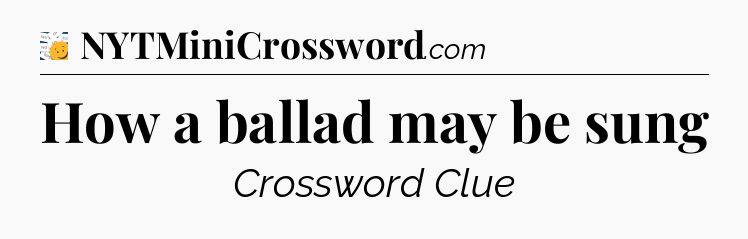 NYTMiniCrossword.com

How a ballad may be sung

Crossword Clue